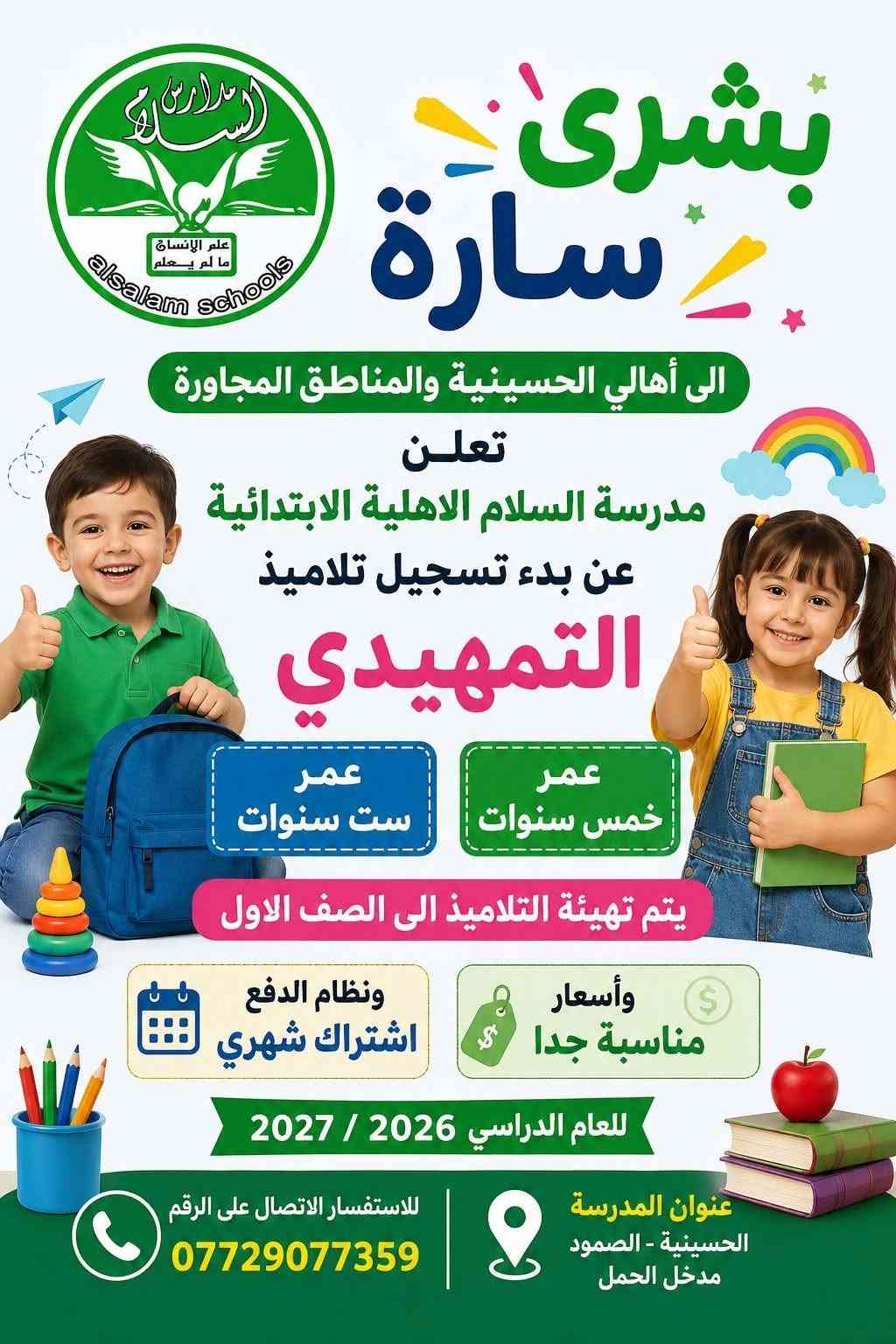 مدارس السلام

علم الإنسان ما لم يعلم

alsalam schools

بشرى سارة

الى أهالي الحسينية والمناطق المجاورة

تعلن

مدرسة السلام الاهلية الابتدائية

عن بدء تسجيل تلاميذ

التمهيدي

عمر
خمس سنوات

عمر
ست سنوات

يتم تهيئة التلاميذ الى الصف الاول

وأسعار
مناسبة جدا

ونظام الدفع
اشتراك شهري

للعام الدراسي 2026 / 2027

عنوان المدرسة
الحسينية - الصمود
مدخل الحمل

للاستفسار الاتصال على الرقم
07729077359